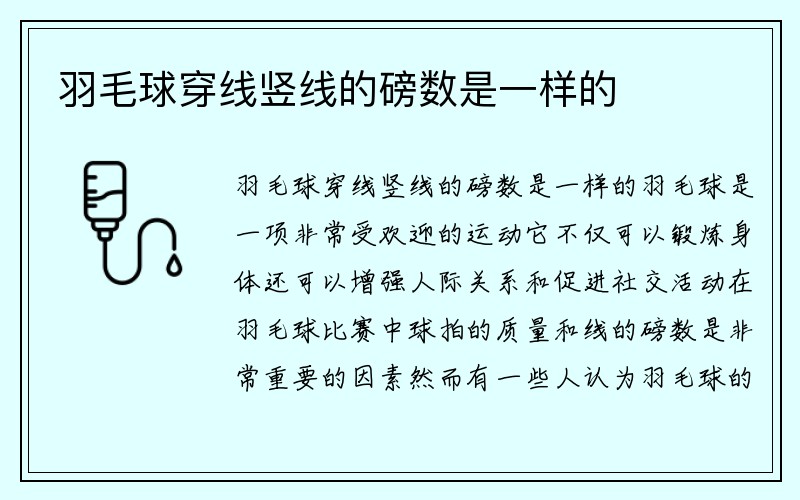 羽毛球穿线竖线的磅数是一样的

羽毛球穿线竖线的磅数是一样的羽毛球是一项非常受欢迎的运动它不仅可以锻炼身体还可以增强人际关系和促进社交活动在羽毛球比赛中球拍的质量和线的磅数是非常重要的因素然而有一些人认为羽毛球的